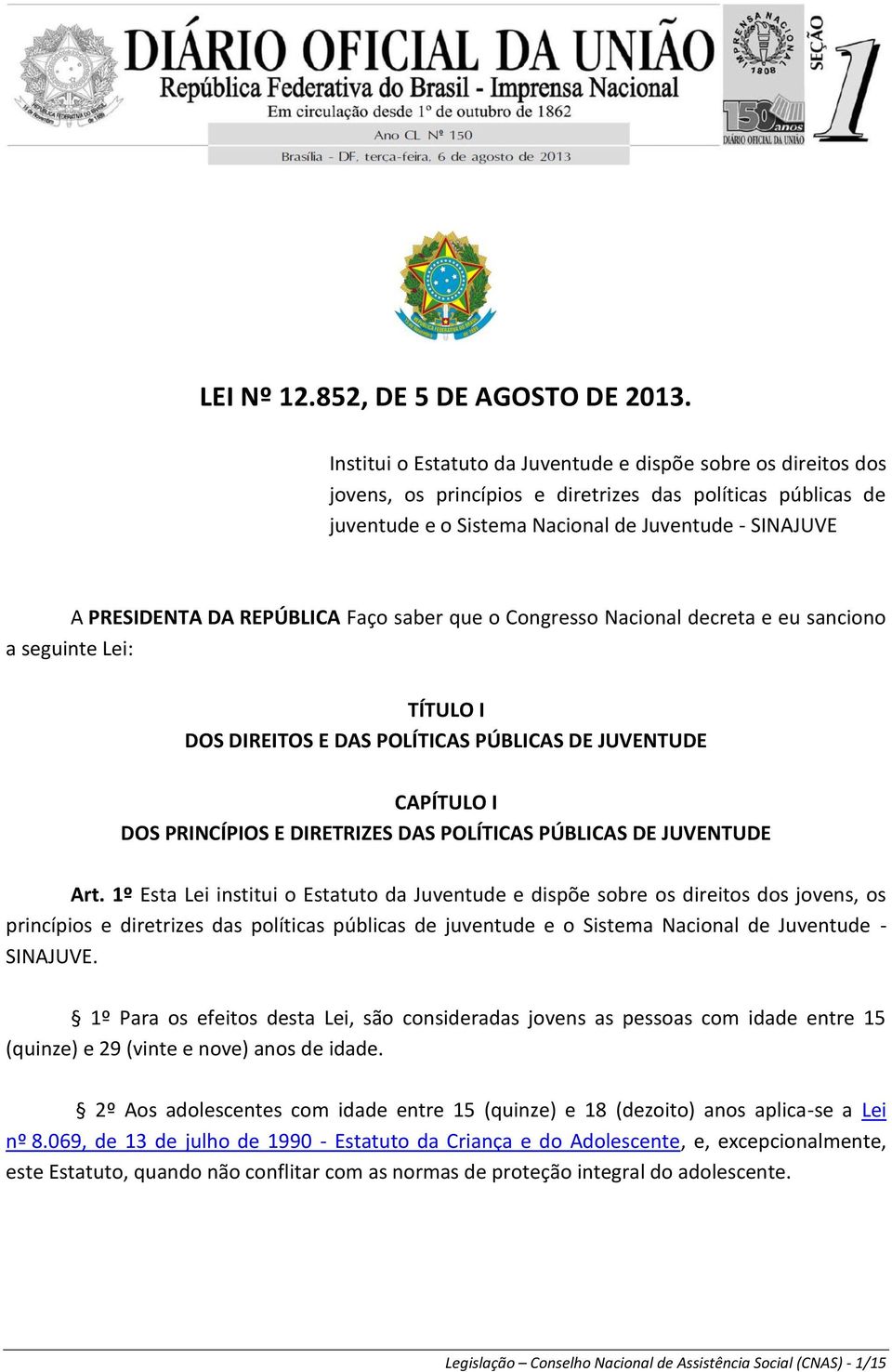 DIÁRIO OFICIAL DA UNIÃO
República Federativa do Brasil - Imprensa Nacional
Em circulação desde 1º de outubro de 1862
Ano CL Nº 150
Brasília - DF, terça-feira, 6 de agosto de 2013

IMPRENSA NACIONAL 1808
150 anos
DIÁRIO OFICIAL DA UNIÃO
SEÇÃO 1

LEI Nº 12.852, DE 5 DE AGOSTO DE 2013.

Institui o Estatuto da Juventude e dispõe sobre os direitos dos jovens, os princípios e diretrizes das políticas públicas de juventude e o Sistema Nacional de Juventude - SINAJUVE

A PRESIDENTA DA REPÚBLICA Faço saber que o Congresso Nacional decreta e eu sanciono a seguinte Lei:

TÍTULO I
DOS DIREITOS E DAS POLÍTICAS PÚBLICAS DE JUVENTUDE

CAPÍTULO I
DOS PRINCÍPIOS E DIRETRIZES DAS POLÍTICAS PÚBLICAS DE JUVENTUDE

Art. 1º Esta Lei institui o Estatuto da Juventude e dispõe sobre os direitos dos jovens, os princípios e diretrizes das políticas públicas de juventude e o Sistema Nacional de Juventude - SINAJUVE.

§ 1º Para os efeitos desta Lei, são consideradas jovens as pessoas com idade entre 15 (quinze) e 29 (vinte e nove) anos de idade.

§ 2º Aos adolescentes com idade entre 15 (quinze) e 18 (dezoito) anos aplica-se a Lei nº 8.069, de 13 de julho de 1990 - Estatuto da Criança e do Adolescente, e, excepcionalmente, este Estatuto, quando não conflitar com as normas de proteção integral do adolescente.

Legislação – Conselho Nacional de Assistência Social (CNAS) - 1/15